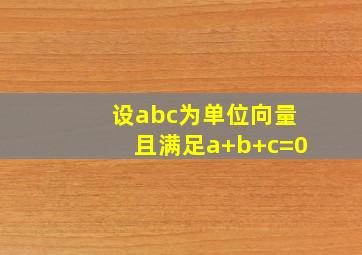 设abc为单位向量
且满足$a+b+c=0$